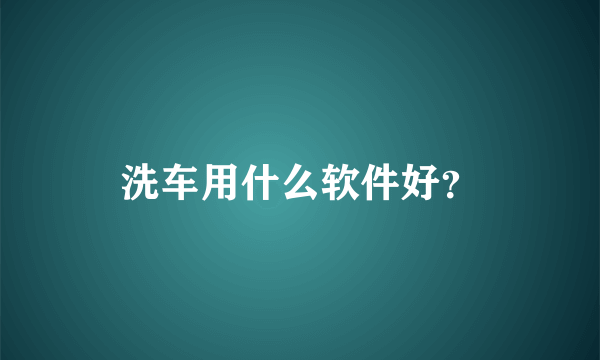 洗车用什么软件好?